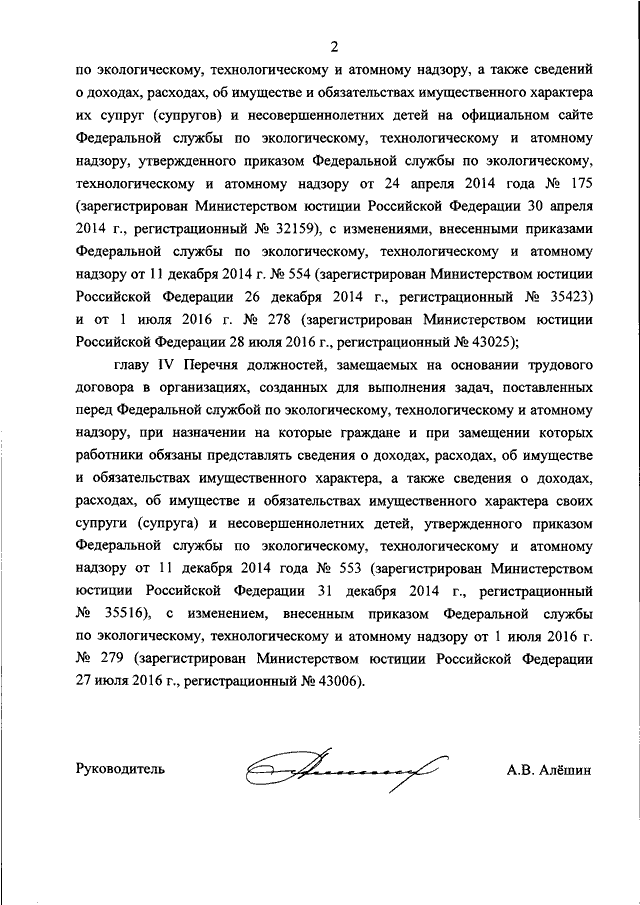 2

по экологическому, технологическому и атомному надзору, а также сведений о доходах, расходах, об имуществе и обязательствах имущественного характера их супруг (супругов) и несовершеннолетних детей на официальном сайте Федеральной службы по экологическому, технологическому и атомному надзору, утвержденного приказом Федеральной службы по экологическому, технологическому и атомному надзору от 24 апреля 2014 года № 175 (зарегистрирован Министерством юстиции Российской Федерации 30 апреля 2014 г., регистрационный № 32159), с изменениями, внесенными приказами Федеральной службы по экологическому, технологическому и атомному надзору от 11 декабря 2014 г. № 554 (зарегистрирован Министерством юстиции Российской Федерации 26 декабря 2014 г., регистрационный № 35423) и от 1 июля 2016 г. № 278 (зарегистрирован Министерством юстиции Российской Федерации 28 июля 2016 г., регистрационный № 43025);

главу IV Перечня должностей, замещаемых на основании трудового договора в организациях, созданных для выполнения задач, поставленных перед Федеральной службой по экологическому, технологическому и атомному надзору, при назначении на которые граждане и при замещении которых работники обязаны представлять сведения о доходах, расходах, об имуществе и обязательствах имущественного характера, а также сведения о доходах, расходах, об имуществе и обязательствах имущественного характера своих супруги (супруга) и несовершеннолетних детей, утвержденного приказом Федеральной службы по экологическому, технологическому и атомному надзору от 11 декабря 2014 года № 553 (зарегистрирован Министерством юстиции Российской Федерации 31 декабря 2014 г., регистрационный № 35516), с изменением, внесенным приказом Федеральной службы по экологическому, технологическому и атомному надзору от 1 июля 2016 г. № 279 (зарегистрирован Министерством юстиции Российской Федерации 27 июля 2016 г., регистрационный № 43006).

Руководитель А.В. Алёшин